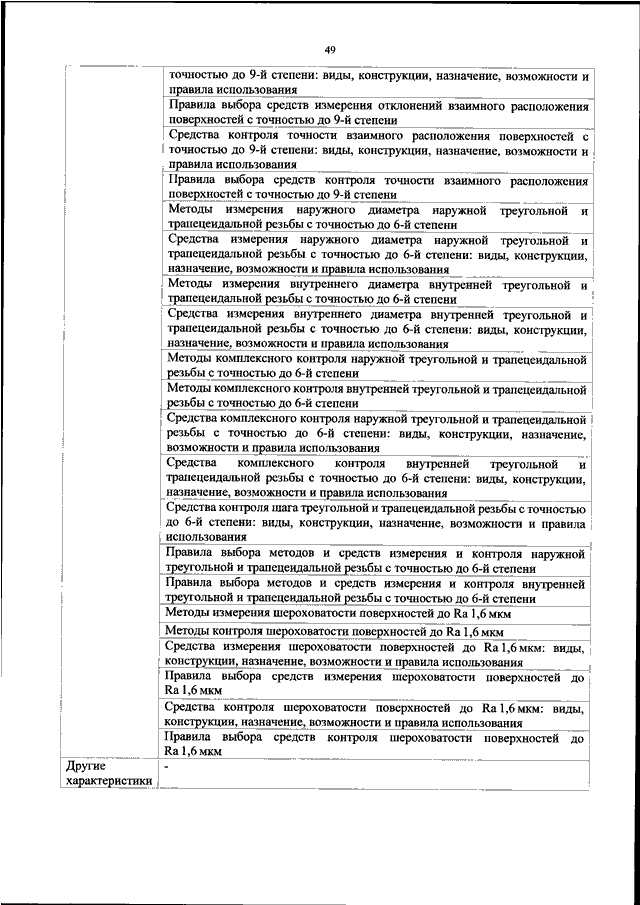 49

| | |
|---|---|
| | точностью до 9-й степени: виды, конструкции, назначение, возможности и правила использования |
| | Правила выбора средств измерения отклонений взаимного расположения поверхностей с точностью до 9-й степени |
| | Средства контроля точности взаимного расположения поверхностей с точностью до 9-й степени: виды, конструкции, назначение, возможности и правила использования |
| | Правила выбора средств контроля точности взаимного расположения поверхностей с точностью до 9-й степени |
| | Методы измерения наружного диаметра наружной треугольной и трапецеидальной резьбы с точностью до 6-й степени |
| | Средства измерения наружного диаметра наружной треугольной и трапецеидальной резьбы с точностью до 6-й степени: виды, конструкции, назначение, возможности и правила использования |
| | Методы измерения внутреннего диаметра внутренней треугольной и трапецеидальной резьбы с точностью до 6-й степени |
| | Средства измерения внутреннего диаметра внутренней треугольной и трапецеидальной резьбы с точностью до 6-й степени: виды, конструкции, назначение, возможности и правила использования |
| | Методы комплексного контроля наружной треугольной и трапецеидальной резьбы с точностью до 6-й степени |
| | Методы комплексного контроля внутренней треугольной и трапецеидальной резьбы с точностью до 6-й степени |
| | Средства комплексного контроля наружной треугольной и трапецеидальной резьбы с точностью до 6-й степени: виды, конструкции, назначение, возможности и правила использования |
| | Средства комплексного контроля внутренней треугольной и трапецеидальной резьбы с точностью до 6-й степени: виды, конструкции, назначение, возможности и правила использования |
| | Средства контроля шага треугольной и трапецеидальной резьбы с точностью до 6-й степени: виды, конструкции, назначение, возможности и правила использования |
| | Правила выбора методов и средств измерения и контроля наружной треугольной и трапецеидальной резьбы с точностью до 6-й степени |
| | Правила выбора методов и средств измерения и контроля внутренней треугольной и трапецеидальной резьбы с точностью до 6-й степени |
| | Методы измерения шероховатости поверхностей до Ra 1,6 мкм |
| | Методы контроля шероховатости поверхностей до Ra 1,6 мкм |
| | Средства измерения шероховатости поверхностей до Ra 1,6 мкм: виды, конструкции, назначение, возможности и правила использования |
| | Правила выбора средств измерения шероховатости поверхностей до Ra 1,6 мкм |
| | Средства контроля шероховатости поверхностей до Ra 1,6 мкм: виды, конструкции, назначение, возможности и правила использования |
| | Правила выбора средств контроля шероховатости поверхностей до Ra 1,6 мкм |
| Другие характеристики | - |